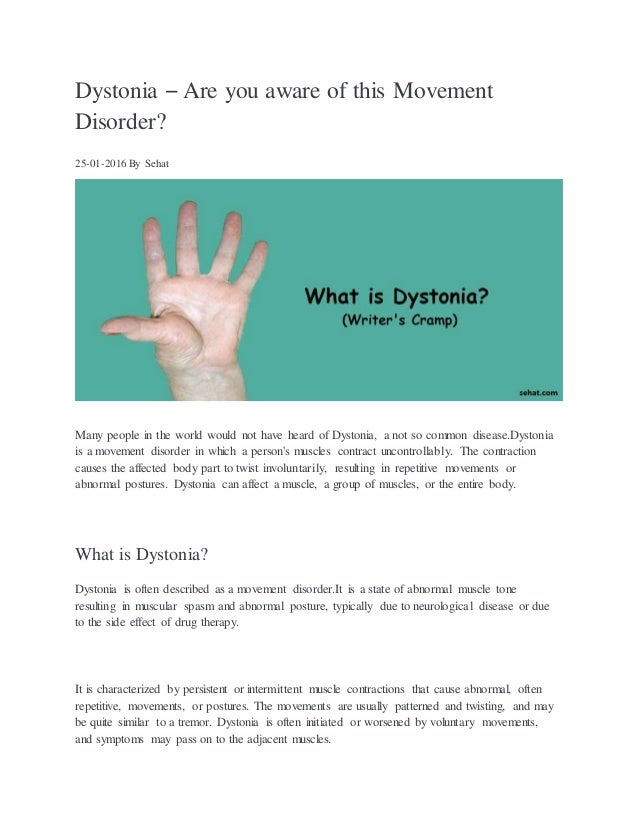 Dystonia – Are you aware of this Movement Disorder?

25-01-2016 By Sehat

What is Dystonia?
(Writer's Cramp)

sehat.com

Many people in the world would not have heard of Dystonia, a not so common disease.Dystonia is a movement disorder in which a person's muscles contract uncontrollably. The contraction causes the affected body part to twist involuntarily, resulting in repetitive movements or abnormal postures. Dystonia can affect a muscle, a group of muscles, or the entire body.

What is Dystonia?

Dystonia is often described as a movement disorder.It is a state of abnormal muscle tone resulting in muscular spasm and abnormal posture, typically due to neurological disease or due to the side effect of drug therapy.

It is characterized by persistent or intermittent muscle contractions that cause abnormal, often repetitive, movements, or postures. The movements are usually patterned and twisting, and may be quite similar to a tremor. Dystonia is often initiated or worsened by voluntary movements, and symptoms may pass on to the adjacent muscles.